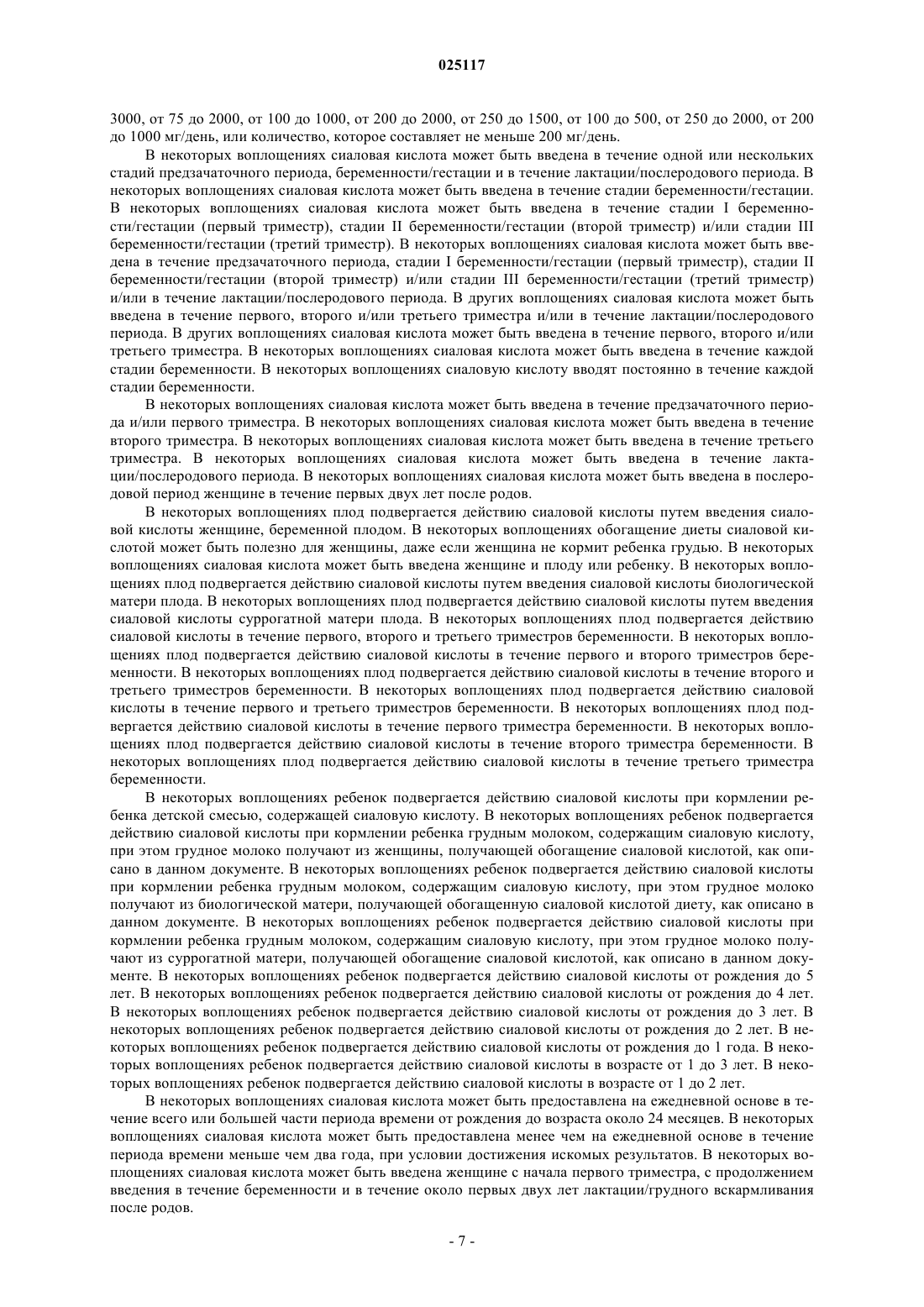 025117

3000, от 75 до 2000, от 100 до 1000, от 200 до 2000, от 250 до 1500, от 100 до 500, от 250 до 2000, от 200 до 1000 мг/день, или количество, которое составляет не меньше 200 мг/день.

В некоторых воплощениях сиаловая кислота может быть введена в течение одной или нескольких стадий предзачаточного периода, беременности/гестации и в течение лактации/послеродового периода. В некоторых воплощениях сиаловая кислота может быть введена в течение стадии беременности/гестации. В некоторых воплощениях сиаловая кислота может быть введена в течение стадии I беременности/гестации (первый триместр), стадии II беременности/гестации (второй триместр) и/или стадии III беременности/гестации (третий триместр). В некоторых воплощениях сиаловая кислота может быть введена в течение предзачаточного периода, стадии I беременности/гестации (первый триместр), стадии II беременности/гестации (второй триместр) и/или стадии III беременности/гестации (третий триместр) и/или в течение лактации/послеродового периода. В других воплощениях сиаловая кислота может быть введена в течение первого, второго и/или третьего триместра и/или в течение лактации/послеродового периода. В других воплощениях сиаловая кислота может быть введена в течение первого, второго и/или третьего триместра. В некоторых воплощениях сиаловая кислота может быть введена в течение каждой стадии беременности. В некоторых воплощениях сиаловую кислоту вводят постоянно в течение каждой стадии беременности.

В некоторых воплощениях сиаловая кислота может быть введена в течение предзачаточного периода и/или первого триместра. В некоторых воплощениях сиаловая кислота может быть введена в течение второго триместра. В некоторых воплощениях сиаловая кислота может быть введена в течение третьего триместра. В некоторых воплощениях сиаловая кислота может быть введена в течение лактации/послеродового периода. В некоторых воплощениях сиаловая кислота может быть введена в послеродовой период женщине в течение первых двух лет после родов.

В некоторых воплощениях плод подвергается действию сиаловой кислоты путем введения сиаловой кислоты женщине, беременной плодом. В некоторых воплощениях обогащение диеты сиаловой кислотой может быть полезно для женщины, даже если женщина не кормит ребенка грудью. В некоторых воплощениях сиаловая кислота может быть введена женщине и плоду или ребенку. В некоторых воплощениях плод подвергается действию сиаловой кислоты путем введения сиаловой кислоты биологической матери плода. В некоторых воплощениях плод подвергается действию сиаловой кислоты путем введения сиаловой кислоты суррогатной матери плода. В некоторых воплощениях плод подвергается действию сиаловой кислоты в течение первого, второго и третьего триместров беременности. В некоторых воплощениях плод подвергается действию сиаловой кислоты в течение первого и второго триместров беременности. В некоторых воплощениях плод подвергается действию сиаловой кислоты в течение второго и третьего триместров беременности. В некоторых воплощениях плод подвергается действию сиаловой кислоты в течение первого и третьего триместров беременности. В некоторых воплощениях плод подвергается действию сиаловой кислоты в течение первого триместра беременности. В некоторых воплощениях плод подвергается действию сиаловой кислоты в течение второго триместра беременности. В некоторых воплощениях плод подвергается действию сиаловой кислоты в течение третьего триместра беременности.

В некоторых воплощениях ребенок подвергается действию сиаловой кислоты при кормлении ребенка детской смесью, содержащей сиаловую кислоту. В некоторых воплощениях ребенок подвергается действию сиаловой кислоты при кормлении ребенка грудным молоком, содержащим сиаловую кислоту, при этом грудное молоко получают из женщины, получающей обогащение сиаловой кислотой, как описано в данном документе. В некоторых воплощениях ребенок подвергается действию сиаловой кислоты при кормлении ребенка грудным молоком, содержащим сиаловую кислоту, при этом грудное молоко получают из биологической матери, получающей обогащенную сиаловой кислотой диету, как описано в данном документе. В некоторых воплощениях ребенок подвергается действию сиаловой кислоты при кормлении ребенка грудным молоком, содержащим сиаловую кислоту, при этом грудное молоко получают из суррогатной матери, получающей обогащение сиаловой кислотой, как описано в данном документе. В некоторых воплощениях ребенок подвергается действию сиаловой кислоты от рождения до 5 лет. В некоторых воплощениях ребенок подвергается действию сиаловой кислоты от рождения до 4 лет. В некоторых воплощениях ребенок подвергается действию сиаловой кислоты от рождения до 3 лет. В некоторых воплощениях ребенок подвергается действию сиаловой кислоты от рождения до 2 лет. В некоторых воплощениях ребенок подвергается действию сиаловой кислоты от рождения до 1 года. В некоторых воплощениях ребенок подвергается действию сиаловой кислоты в возрасте от 1 до 3 лет. В некоторых воплощениях ребенок подвергается действию сиаловой кислоты в возрасте от 1 до 2 лет.

В некоторых воплощениях сиаловая кислота может быть предоставлена на ежедневной основе в течение всего или большей части периода времени от рождения до возраста около 24 месяцев. В некоторых воплощениях сиаловая кислота может быть предоставлена менее чем на ежедневной основе в течение периода времени меньше чем два года, при условии достижения искомых результатов. В некоторых воплощениях сиаловая кислота может быть введена женщине с начала первого триместра, с продолжением введения в течение беременности и в течение около первых двух лет лактации/грудного вскармливания после родов.

- 7 -